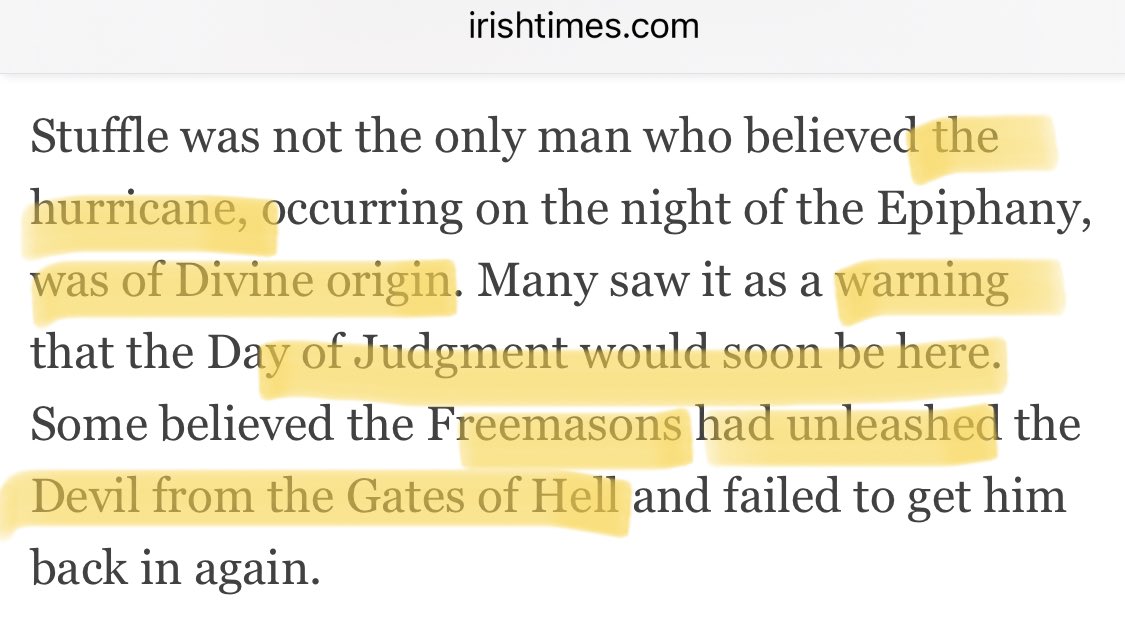 irishtimes.com

Stuffle was not the only man who believed the hurricane, occurring on the night of the Epiphany, was of Divine origin. Many saw it as a warning that the Day of Judgment would soon be here. Some believed the Freemasons had unleashed the Devil from the Gates of Hell and failed to get him back in again.